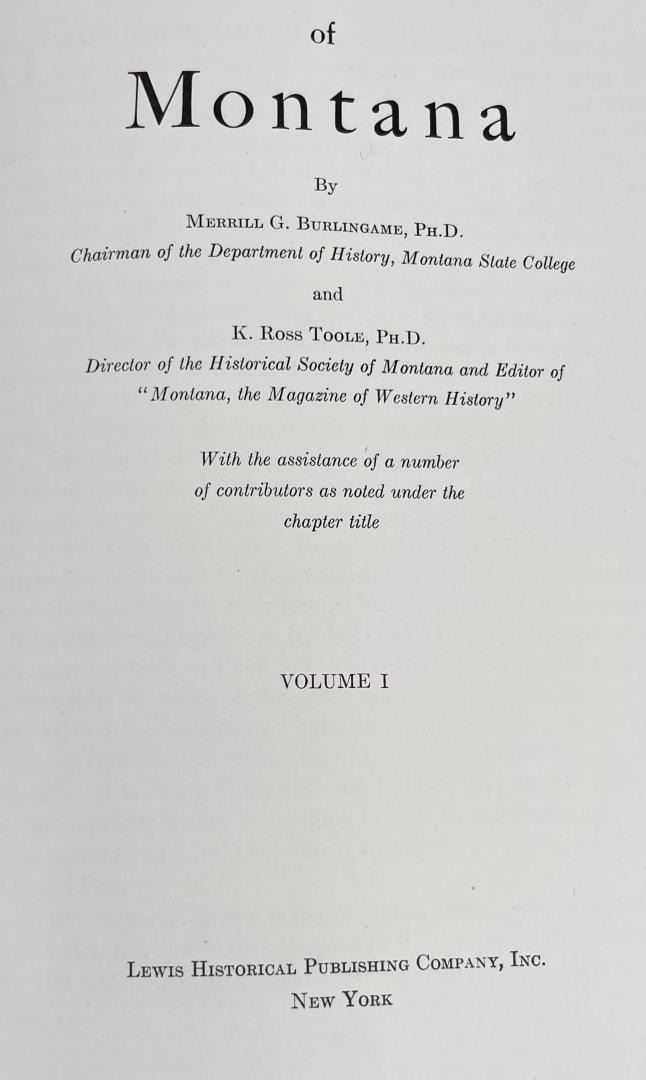 of

Montana

By

Merrill G. Burlingame, Ph.D.
Chairman of the Department of History, Montana State College

and

K. Ross Toole, Ph.D.
Director of the Historical Society of Montana and Editor of "Montana, the Magazine of Western History"

With the assistance of a number of contributors as noted under the chapter title

VOLUME I

Lewis Historical Publishing Company, Inc.
New York